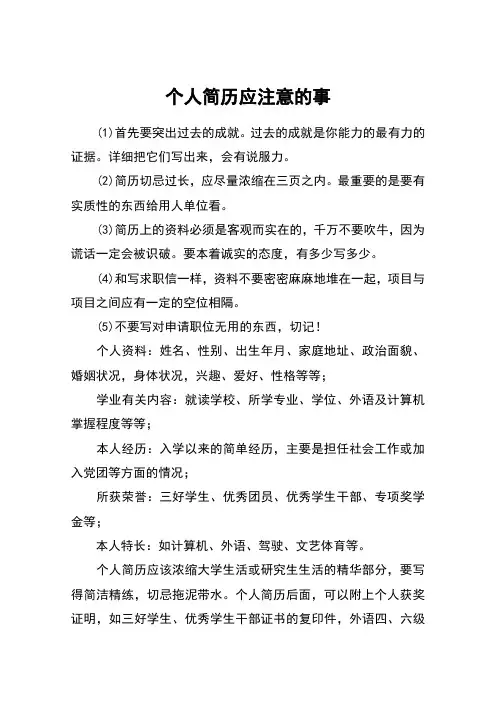 个人简历应注意的事

⑴首先要突出过去的成就。过去的成就是你能力的最有力的证据。详细把它们写出来，会有说服力。

⑵简历切忌过长，应尽量浓缩在三页之内。最重要的是要有实质性的东西给用人单位看。

⑶简历上的资料必须是客观而实在的，千万不要吹牛，因为谎话一定会被识破。要本着诚实的态度，有多少写多少。

⑷和写求职信一样，资料不要密密麻麻地堆在一起，项目与项目之间应有一定的空位相隔。

⑸不要写对申请职位无用的东西，切记！

个人资料：姓名、性别、出生年月、家庭地址、政治面貌、婚姻状况，身体状况，兴趣、爱好、性格等等；

学业有关内容：就读学校、所学专业、学位、外语及计算机掌握程度等等；

本人经历：入学以来的简单经历，主要是担任社会工作或加入党团等方面的情况；

所获荣誉：三好学生、优秀团员、优秀学生干部、专项奖学金等；

本人特长：如计算机、外语、驾驶、文艺体育等。

个人简历应该浓缩大学生活或研究生生活的精华部分，要写得简洁精练，切忌拖泥带水。个人简历后面，可以附上个人获奖证明，如三好学生、优秀学生干部证书的复印件，外语四、六级